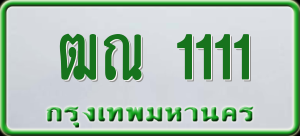 ฒณ 1111
กรุงเทพมหานคร